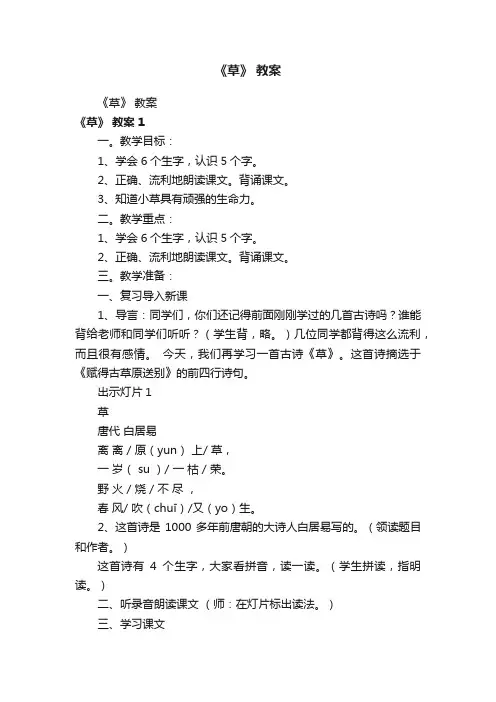 《草》 教案

《草》 教案

《草》 教案 1

一。教学目标：

1、学会 6 个生字，认识 5 个字。

2、正确、流利地朗读课文。背诵课文。

3、知道小草具有顽强的生命力。

二。教学重点：

1、学会 6 个生字，认识 5 个字。

2、正确、流利地朗读课文。背诵课文。

三。教学准备：

一、复习导入新课

1、导言：同学们，你们还记得前面刚刚学过的几首古诗吗？谁能背给老师和同学们听听？（学生背，略。）几位同学都背得这么流利，而且很有感情。 今天，我们再学习一首古诗《草》。这首诗摘选于《赋得古草原送别》的前四行诗句。

出示灯片 1

草

唐代 白居易

离 离 / 原（yun） 上/ 草，

一 岁（ su ）/ 一 枯 / 荣。

野 火 / 烧 / 不 尽 ，

春 风/ 吹（chuī）/又（yo）生。

2、这首诗是 1000 多年前唐朝的大诗人白居易写的。（领读题目和作者。）

这首诗有 4 个生字，大家看拼音，读一读。（学生拼读，指明读。）

二、听录音朗读课文（师：在灯片标出读法。）

三、学习课文